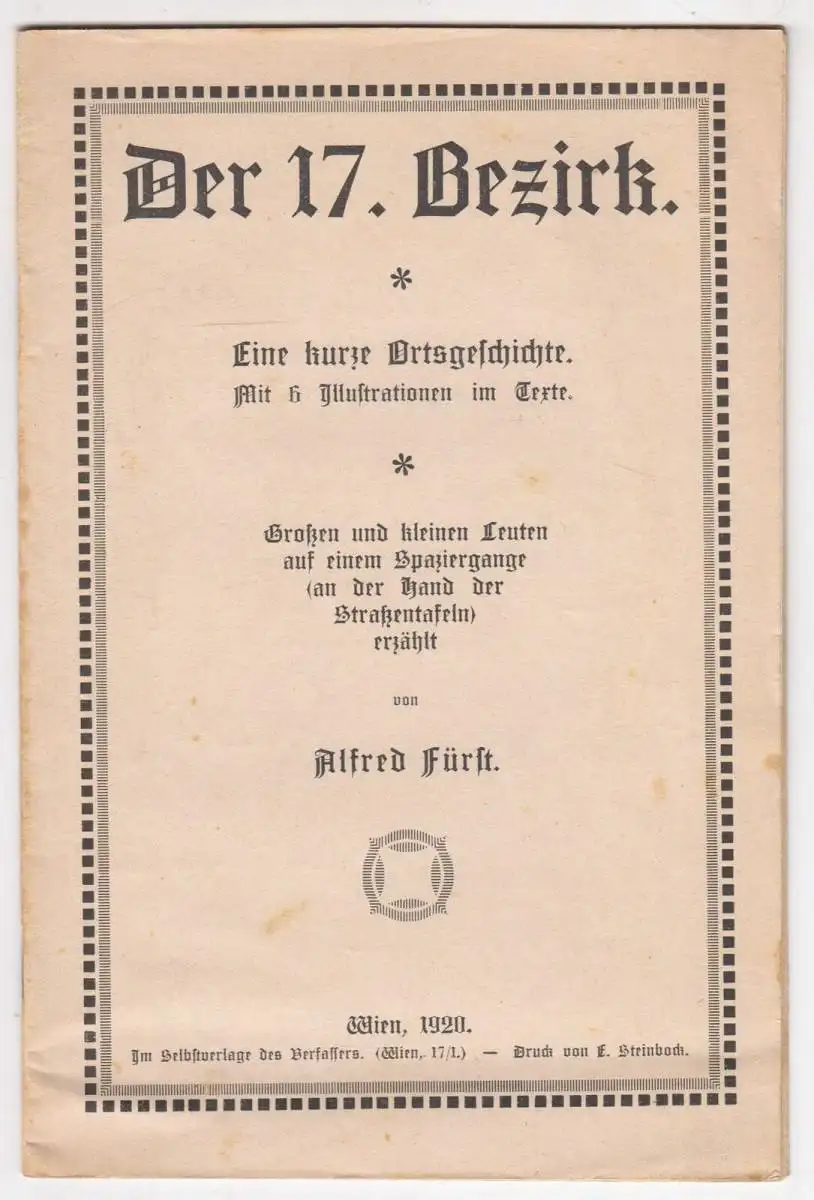 Der 17. Bezirk.

*

Eine kurze Ortsgeschichte.
Mit 6 Illustrationen im Texte.

*

Großen und kleinen Leuten
auf einem Spaziergange
(an der Hand der
Straßentafeln)
erzählt

von

Alfred Fürst.

Wien, 1920.
Im Selbstverlage des Verfassers. (Wien, 17/1.) — Druck von E. Steinbock.